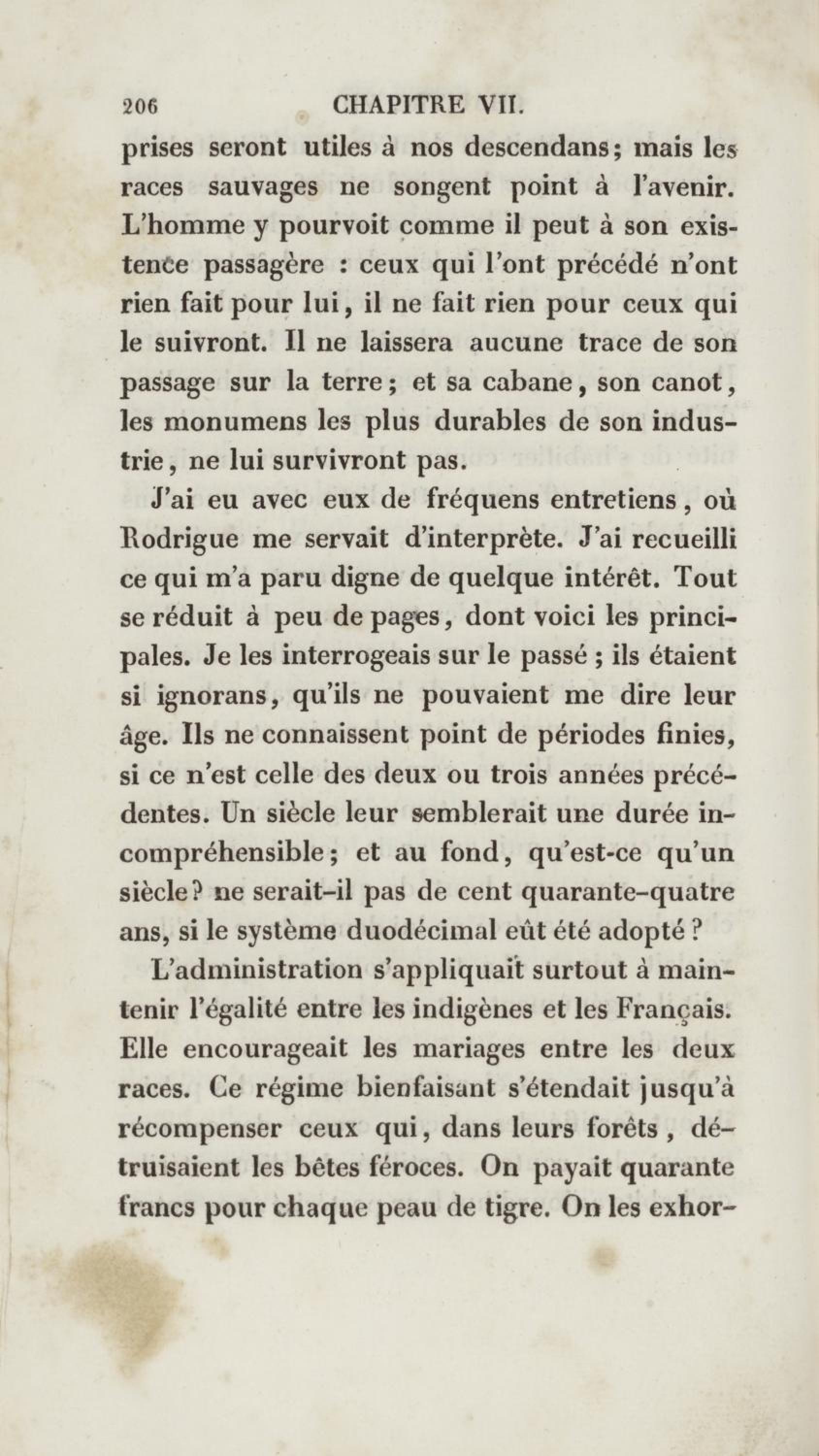 206 CHAPITRE VII.

prises seront utiles à nos descendans; mais les races sauvages ne songent point à l'avenir. L'homme y pourvoit comme il peut à son existence passagère : ceux qui l'ont précédé n'ont rien fait pour lui, il ne fait rien pour ceux qui le suivront. Il ne laissera aucune trace de son passage sur la terre; et sa cabane, son canot, les monumens les plus durables de son industrie, ne lui survivront pas.

J'ai eu avec eux de fréquens entretiens, où Rodrigue me servait d'interprète. J'ai recueilli ce qui m'a paru digne de quelque intérêt. Tout se réduit à peu de pages, dont voici les principales. Je les interrogeais sur le passé ; ils étaient si ignorans, qu'ils ne pouvaient me dire leur âge. Ils ne connaissent point de périodes finies, si ce n'est celle des deux ou trois années précédentes. Un siècle leur semblerait une durée incompréhensible; et au fond, qu'est-ce qu'un siècle? ne serait-il pas de cent quarante-quatre ans, si le système duodécimal eût été adopté ?

L'administration s'appliquait surtout à maintenir l'égalité entre les indigènes et les Français. Elle encourageait les mariages entre les deux races. Ce régime bienfaisant s'étendait jusqu'à récompenser ceux qui, dans leurs forêts, détruisaient les bêtes féroces. On payait quarante francs pour chaque peau de tigre. On les exhor-